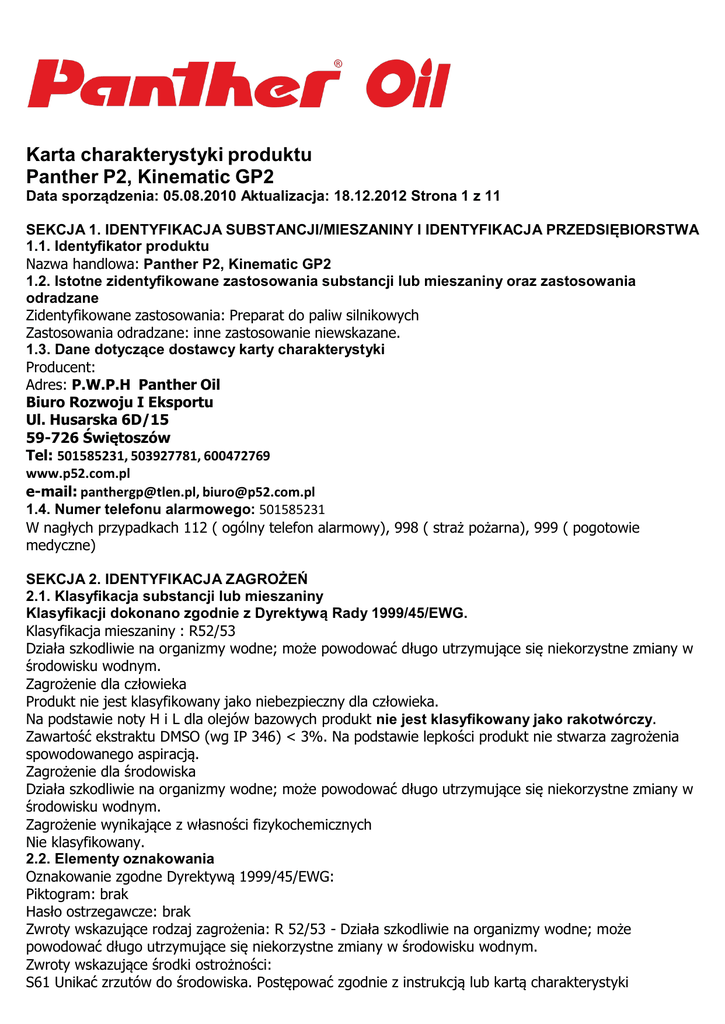 Panther® Oil

Karta charakterystyki produktu
Panther P2, Kinematic GP2
Data sporządzenia: 05.08.2010 Aktualizacja: 18.12.2012 Strona 1 z 11

SEKCJA 1. IDENTYFIKACJA SUBSTANCJI/MIESZANINY I IDENTYFIKACJA PRZEDSIĘBIORSTWA
1.1. Identyfikator produktu
Nazwa handlowa: Panther P2, Kinematic GP2
1.2. Istotne zidentyfikowane zastosowania substancji lub mieszaniny oraz zastosowania odradzane
Zidentyfikowane zastosowania: Preparat do paliw silnikowych
Zastosowania odradzane: inne zastosowanie niewskazane.
1.3. Dane dotyczące dostawcy karty charakterystyki
Producent:
Adres: P.W.P.H Panther Oil
Biuro Rozwoju I Eksportu
Ul. Husarska 6D/15
59-726 Świętoszów
Tel: 501585231, 503927781, 600472769
www.p52.com.pl
e-mail: panthergp@tlen.pl, biuro@p52.com.pl
1.4. Numer telefonu alarmowego: 501585231
W nagłych przypadkach 112 ( ogólny telefon alarmowy), 998 ( straż pożarna), 999 ( pogotowie medyczne)

SEKCJA 2. IDENTYFIKACJA ZAGROŻEŃ
2.1. Klasyfikacja substancji lub mieszaniny
Klasyfikacji dokonano zgodnie z Dyrektywą Rady 1999/45/EWG.
Klasyfikacja mieszaniny : R52/53
Działa szkodliwie na organizmy wodne; może powodować długo utrzymujące się niekorzystne zmiany w środowisku wodnym.
Zagrożenie dla człowieka
Produkt nie jest klasyfikowany jako niebezpieczny dla człowieka.
Na podstawie noty H i L dla olejów bazowych produkt nie jest klasyfikowany jako rakotwórczy.
Zawartość ekstraktu DMSO (wg IP 346) < 3%. Na podstawie lepkości produkt nie stwarza zagrożenia spowodowanego aspiracją.
Zagrożenie dla środowiska
Działa szkodliwie na organizmy wodne; może powodować długo utrzymujące się niekorzystne zmiany w środowisku wodnym.
Zagrożenie wynikające z własności fizykochemicznych
Nie klasyfikowany.
2.2. Elementy oznakowania
Oznakowanie zgodne Dyrektywą 1999/45/EWG:
Piktogram: brak
Hasło ostrzegawcze: brak
Zwroty wskazujące rodzaj zagrożenia: R 52/53 - Działa szkodliwie na organizmy wodne; może powodować długo utrzymujące się niekorzystne zmiany w środowisku wodnym.
Zwroty wskazujące środki ostrożności:
S61 Unikać zrzutów do środowiska. Postępować zgodnie z instrukcją lub kartą charakterystyki